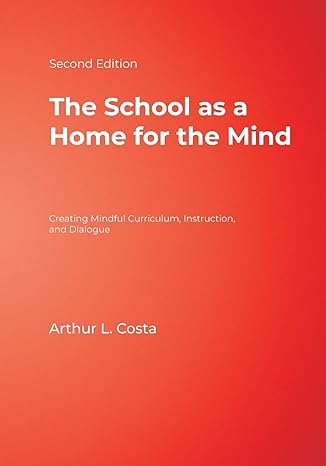 Second Edition

The School as a Home for the Mind

Creating Mindful Curriculum, Instruction, and Dialogue

Arthur L. Costa